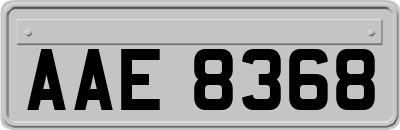 AAE 8368